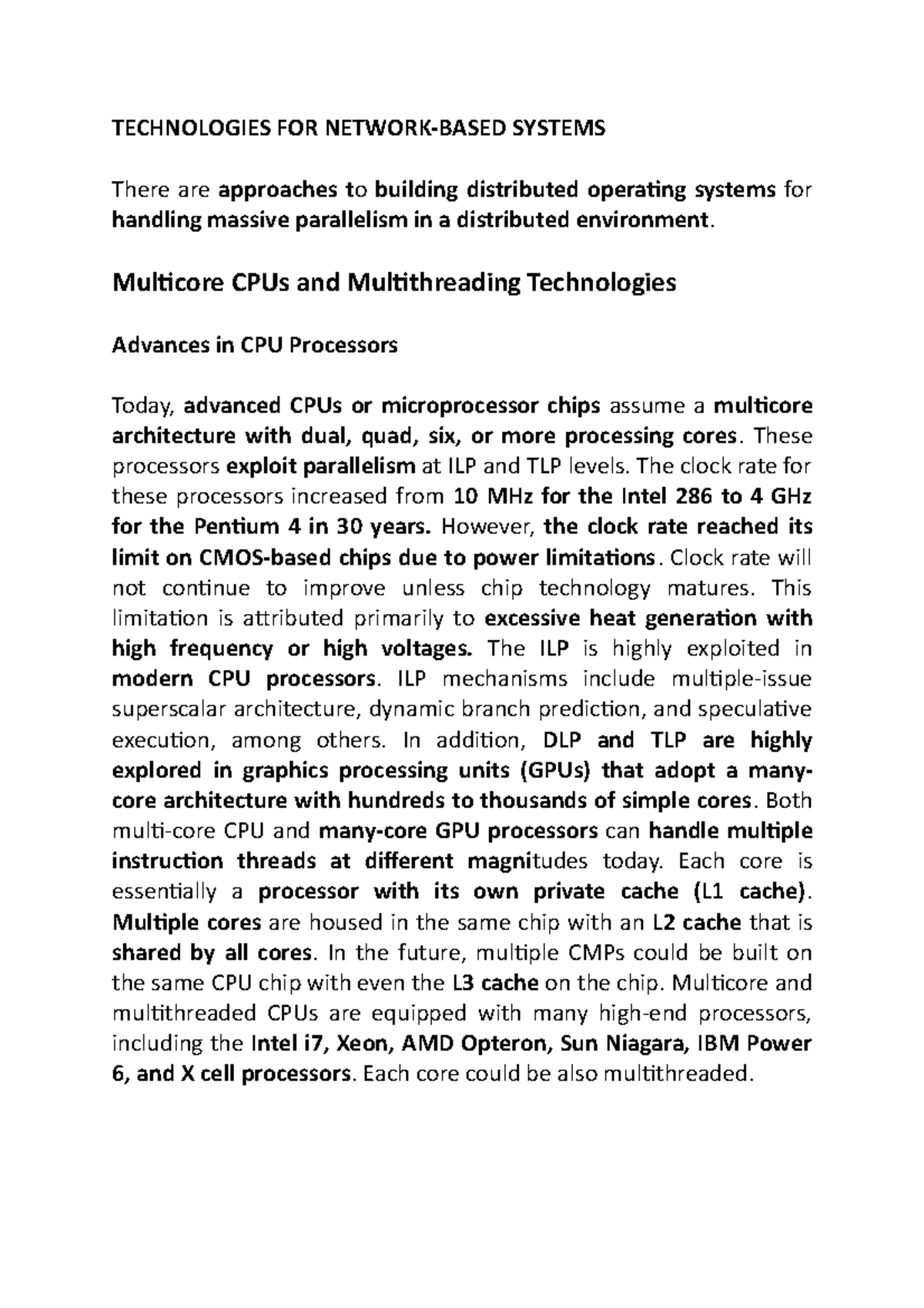 TECHNOLOGIES FOR NETWORK-BASED SYSTEMS

There are approaches to building distributed operating systems for handling massive parallelism in a distributed environment.

Multicore CPUs and Multithreading Technologies

Advances in CPU Processors

Today, advanced CPUs or microprocessor chips assume a multicore architecture with dual, quad, six, or more processing cores. These processors exploit parallelism at ILP and TLP levels. The clock rate for these processors increased from 10 MHz for the Intel 286 to 4 GHz for the Pentium 4 in 30 years. However, the clock rate reached its limit on CMOS-based chips due to power limitations. Clock rate will not continue to improve unless chip technology matures. This limitation is attributed primarily to excessive heat generation with high frequency or high voltages. The ILP is highly exploited in modern CPU processors. ILP mechanisms include multiple-issue superscalar architecture, dynamic branch prediction, and speculative execution, among others. In addition, DLP and TLP are highly explored in graphics processing units (GPUs) that adopt a many-core architecture with hundreds to thousands of simple cores. Both multi-core CPU and many-core GPU processors can handle multiple instruction threads at different magnitudes today. Each core is essentially a processor with its own private cache (L1 cache). Multiple cores are housed in the same chip with an L2 cache that is shared by all cores. In the future, multiple CMPs could be built on the same CPU chip with even the L3 cache on the chip. Multicore and multithreaded CPUs are equipped with many high-end processors, including the Intel i7, Xeon, AMD Opteron, Sun Niagara, IBM Power 6, and X cell processors. Each core could be also multithreaded.